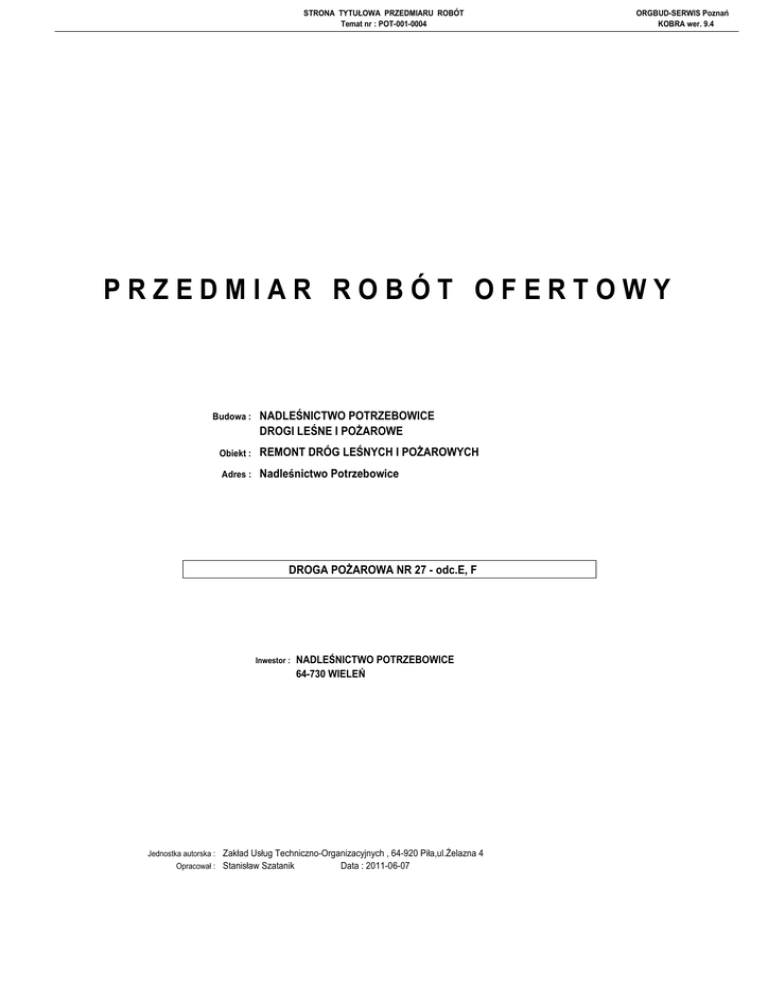 STRONA TYTUŁOWA PRZEDMIARU ROBÓT
Temat nr : POT-001-0004

ORGBUD-SERWIS Poznań
KOBRA wer. 9.4

PRZEDMIAR ROBÓT OFERTOWY

Budowa : NADLEŚNICTWO POTRZEBOWICE
DROGI LEŚNE I POŻAROWE

Obiekt : REMONT DRÓG LEŚNYCH I POŻAROWYCH

Adres : Nadleśnictwo Potrzebowice

DROGA POŻAROWA NR 27 - odc.E, F

Inwestor : NADLEŚNICTWO POTRZEBOWICE
64-730 WIELEŃ

Jednostka autorska : Zakład Usług Techniczno-Organizacyjnych , 64-920 Piła,ul.Żelazna 4
Opracował : Stanisław Szatanik Data : 2011-06-07